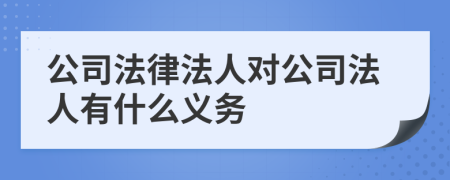 公司法律法人对公司法人有什么义务